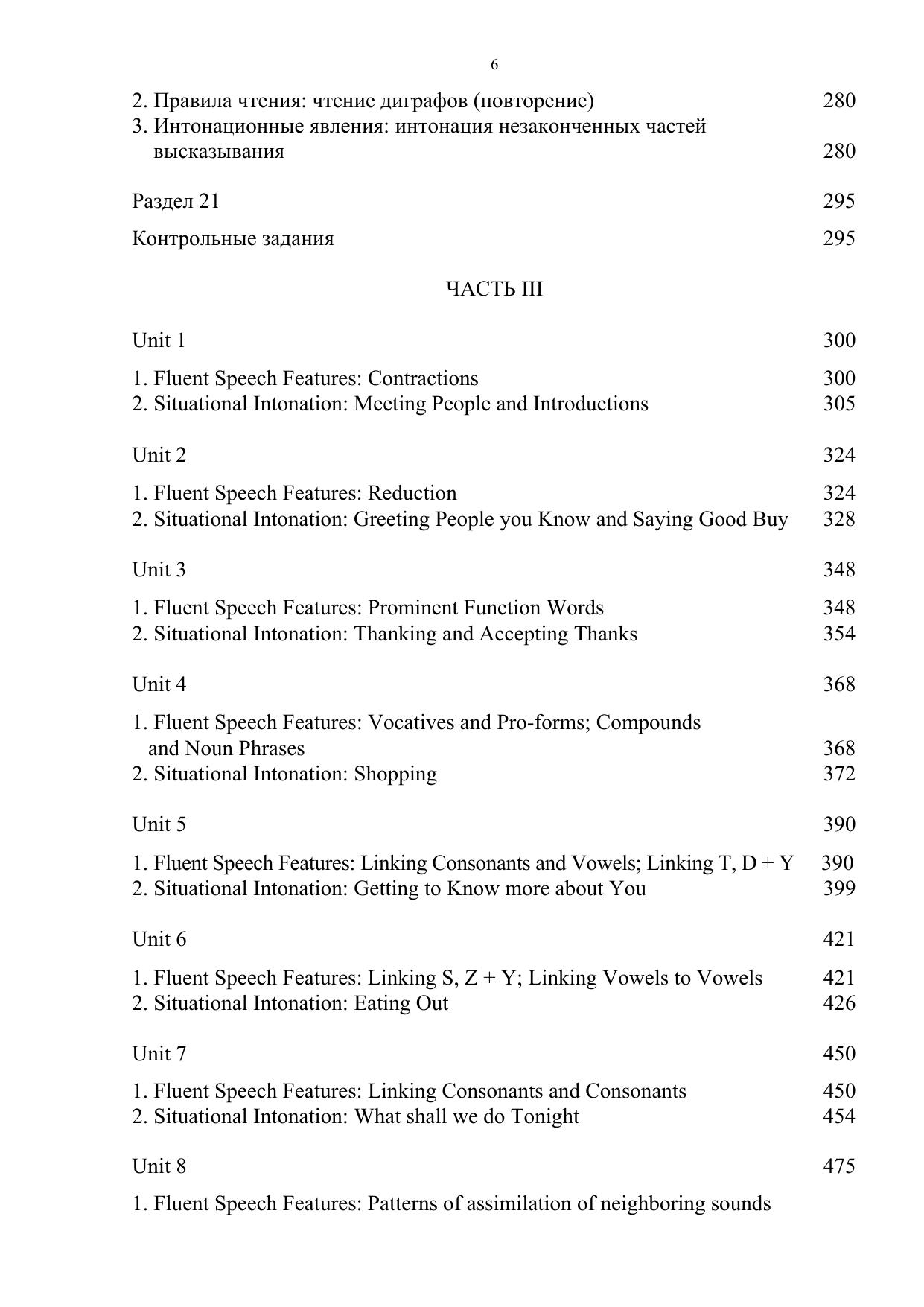 6

2. Правила чтения: чтение диграфов (повторение) 280
3. Интонационные явления: интонация незаконченных частей высказывания 280

Раздел 21 295

Контрольные задания 295

ЧАСТЬ III

Unit 1 300

1. Fluent Speech Features: Contractions 300
2. Situational Intonation: Meeting People and Introductions 305

Unit 2 324

1. Fluent Speech Features: Reduction 324
2. Situational Intonation: Greeting People you Know and Saying Good Buy 328

Unit 3 348

1. Fluent Speech Features: Prominent Function Words 348
2. Situational Intonation: Thanking and Accepting Thanks 354

Unit 4 368

1. Fluent Speech Features: Vocatives and Pro-forms; Compounds and Noun Phrases 368
2. Situational Intonation: Shopping 372

Unit 5 390

1. Fluent Speech Features: Linking Consonants and Vowels; Linking T, D + Y 390
2. Situational Intonation: Getting to Know more about You 399

Unit 6 421

1. Fluent Speech Features: Linking S, Z + Y; Linking Vowels to Vowels 421
2. Situational Intonation: Eating Out 426

Unit 7 450

1. Fluent Speech Features: Linking Consonants and Consonants 450
2. Situational Intonation: What shall we do Tonight 454

Unit 8 475

1. Fluent Speech Features: Patterns of assimilation of neighboring sounds